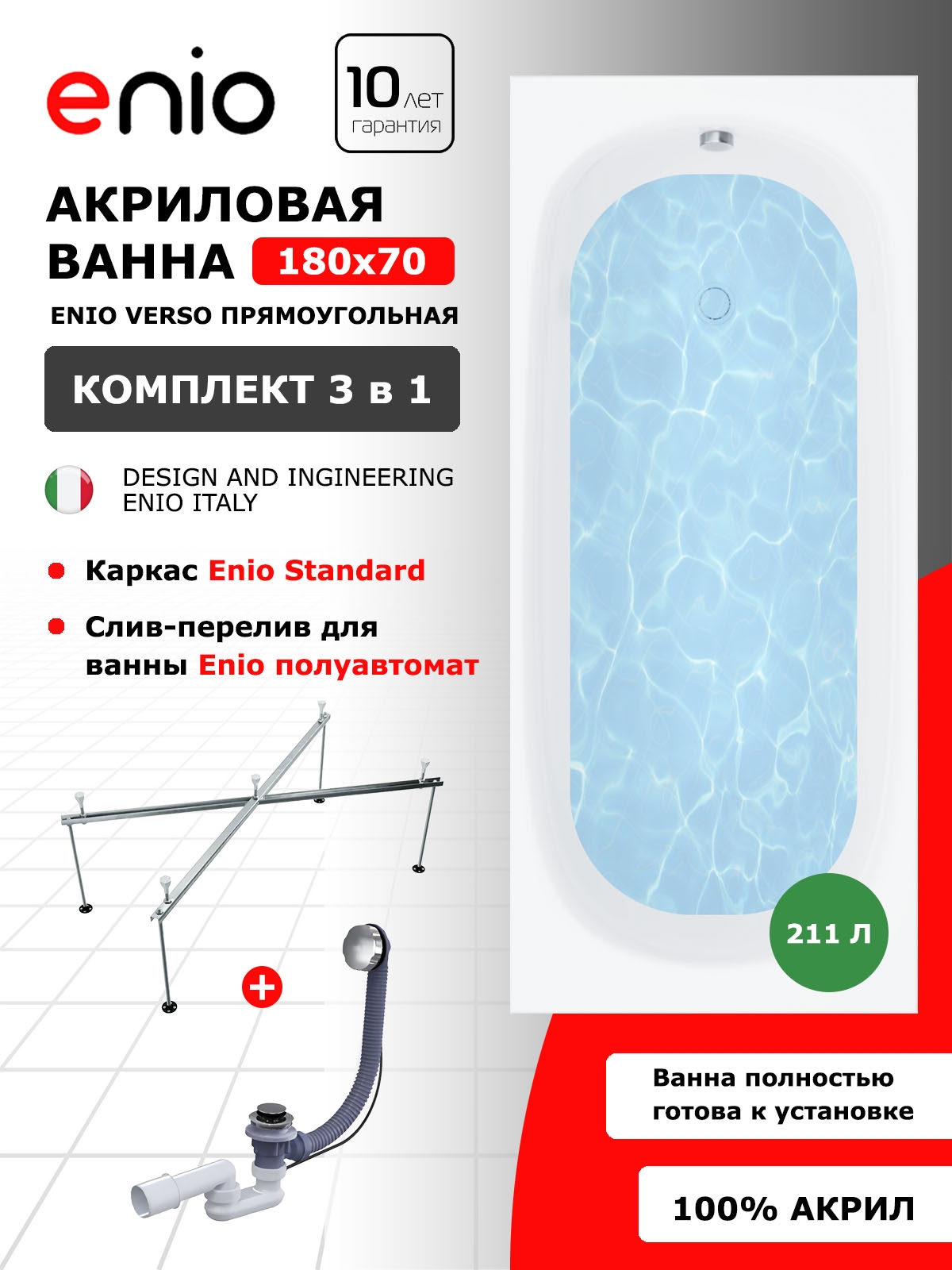 enio

10 лет
гарантия

АКРИЛОВАЯ
ВАННА 180x70

ENIO VERSO ПРЯМОУГОЛЬНАЯ

КОМПЛЕКТ 3 в 1

DESIGN AND INGINEERING
ENIO ITALY

• Каркас Enio Standard

• Слив-перелив для ванны Enio полуавтомат

+

211 Л

Ванна полностью готова к установке

100% АКРИЛ